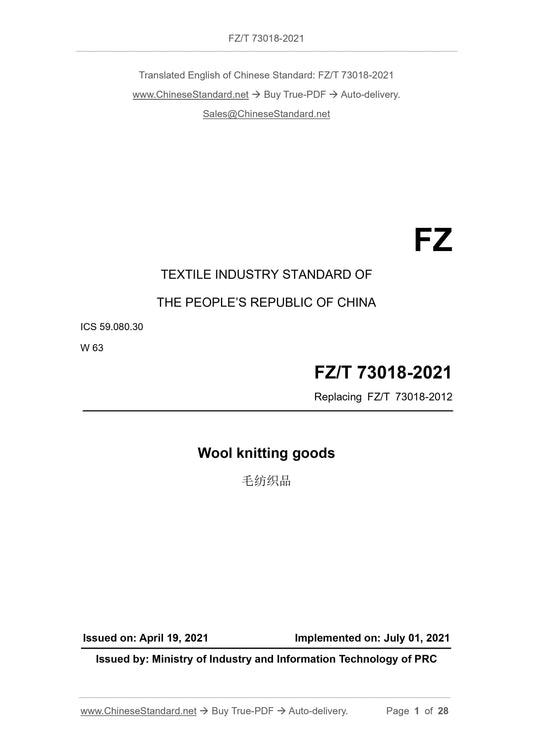 FZ/T 73018-2021

Translated English of Chinese Standard: FZ/T 73018-2021

www.ChineseStandard.net → Buy True-PDF → Auto-delivery.

Sales@ChineseStandard.net

FZ

TEXTILE INDUSTRY STANDARD OF

THE PEOPLE'S REPUBLIC OF CHINA

ICS 59.080.30

W 63

FZ/T 73018-2021

Replacing FZ/T 73018-2012

Wool knitting goods

毛纺织品

Issued on: April 19, 2021

Implemented on: July 01, 2021

Issued by: Ministry of Industry and Information Technology of PRC

www.ChineseStandard.net → Buy True-PDF → Auto-delivery.

Page 1 of 28